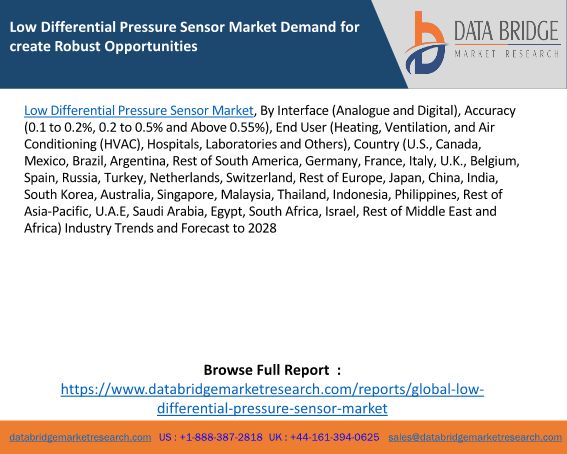 Low Differential Pressure Sensor Market Demand for create Robust Opportunities

DATA BRIDGE
MARKET RESEARCH

Low Differential Pressure Sensor Market, By Interface (Analogue and Digital), Accuracy (0.1 to 0.2%, 0.2 to 0.5% and Above 0.55%), End User (Heating, Ventilation, and Air Conditioning (HVAC), Hospitals, Laboratories and Others), Country (U.S., Canada, Mexico, Brazil, Argentina, Rest of South America, Germany, France, Italy, U.K., Belgium, Spain, Russia, Turkey, Netherlands, Switzerland, Rest of Europe, Japan, China, India, South Korea, Australia, Singapore, Malaysia, Thailand, Indonesia, Philippines, Rest of Asia-Pacific, U.A.E, Saudi Arabia, Egypt, South Africa, Israel, Rest of Middle East and Africa) Industry Trends and Forecast to 2028

Browse Full Report :
https://www.databridgemarketresearch.com/reports/global-low-differential-pressure-sensor-market

databridgemarketresearch.com US : +1-888-387-2818 UK : +44-161-394-0625 sales@databridgemarketresearch.com